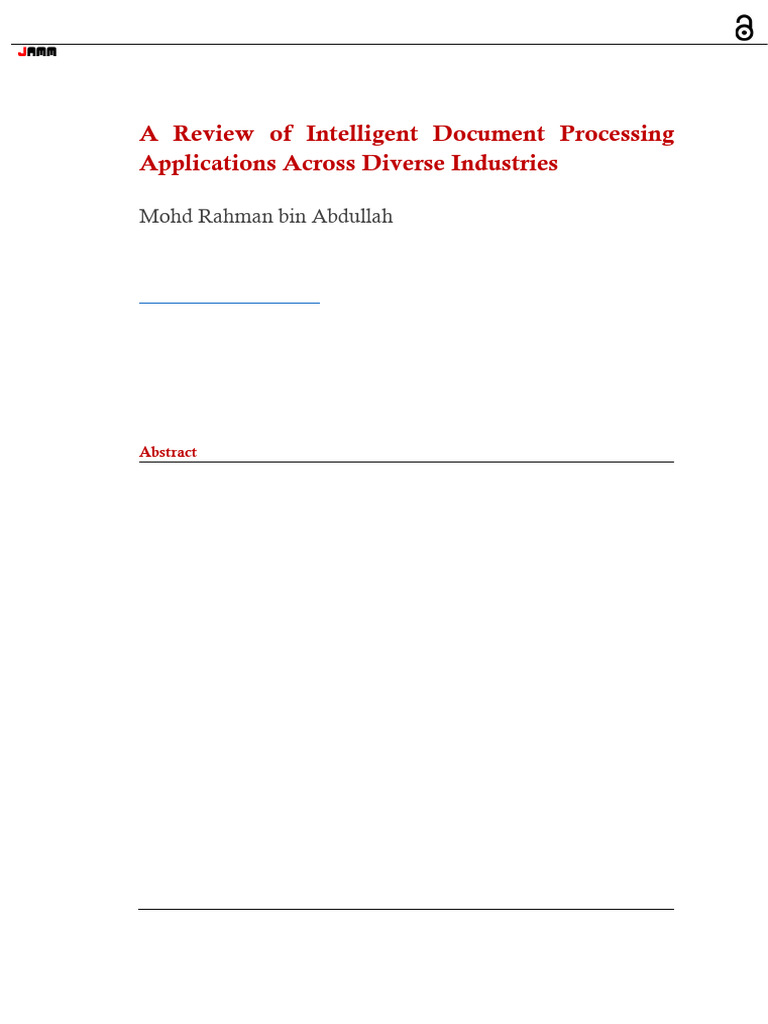 JAMM

A Review of Intelligent Document Processing Applications Across Diverse Industries

Mohd Rahman bin Abdullah

Abstract